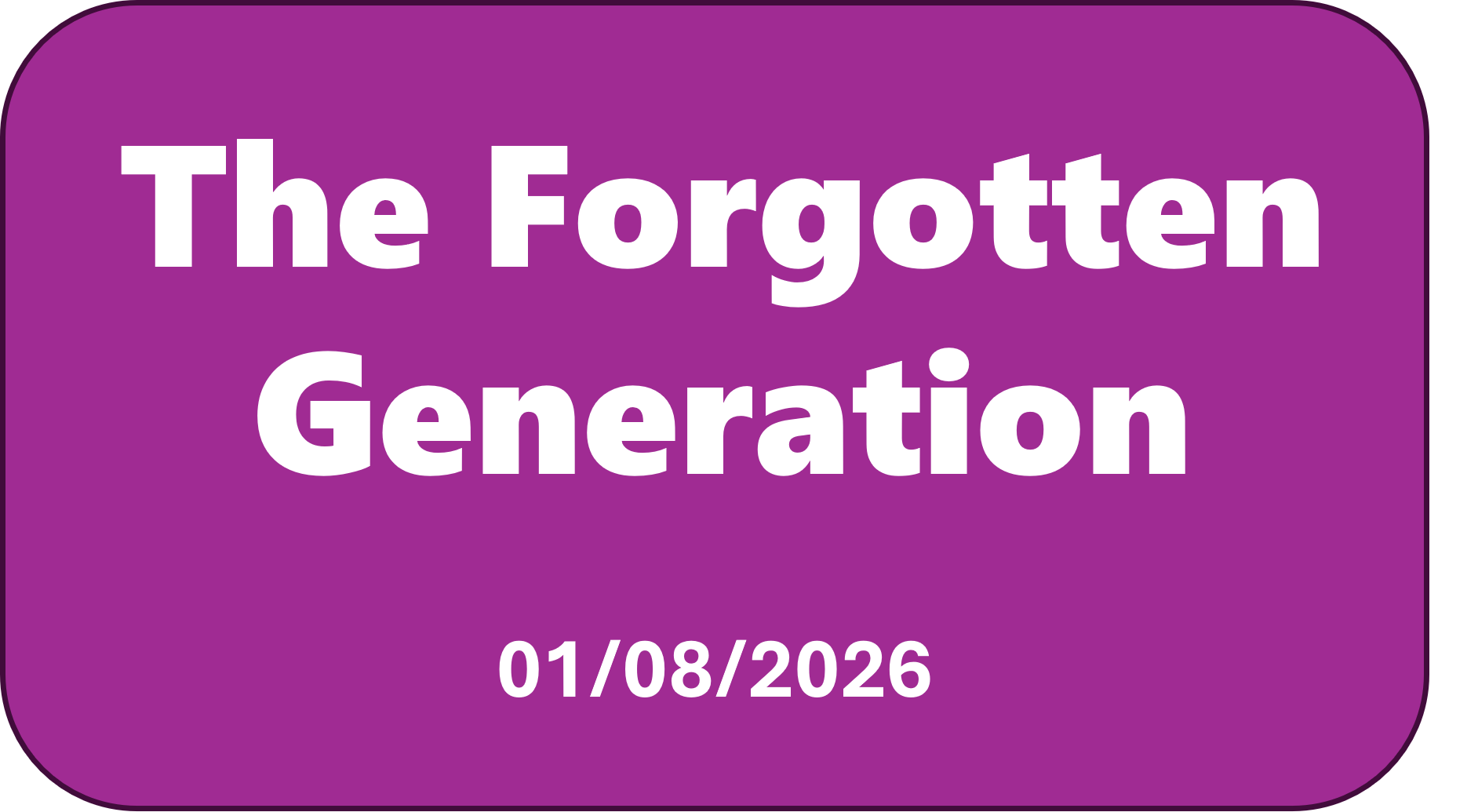 The Forgotten Generation

01/08/2026